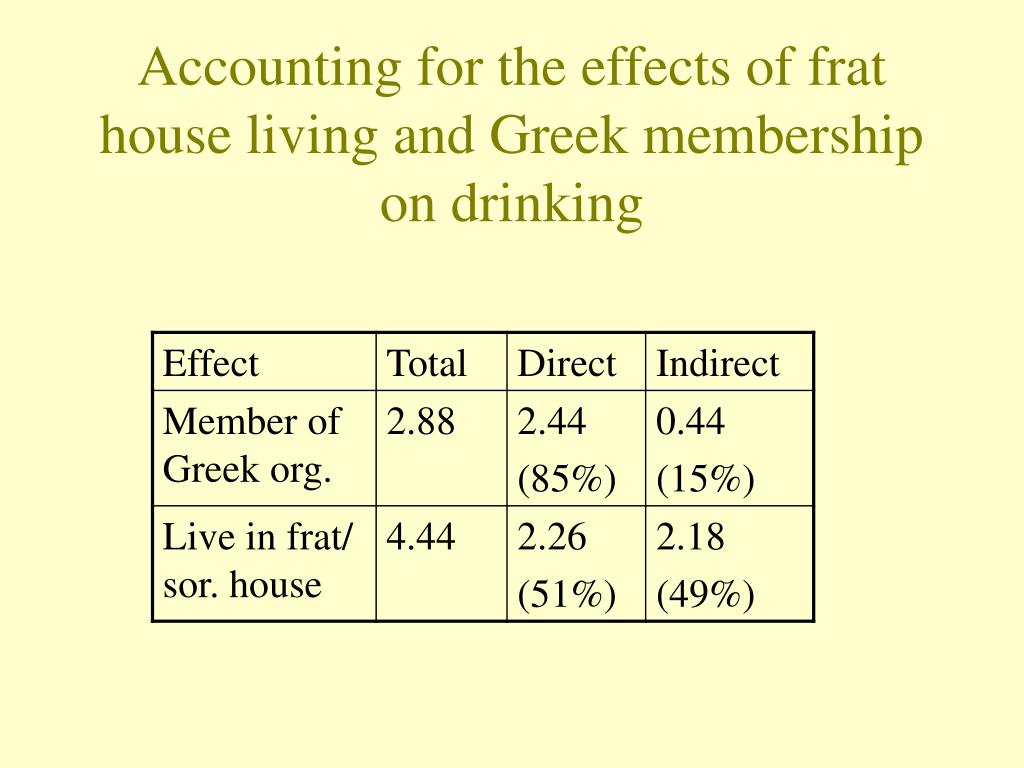 Accounting for the effects of frat house living and Greek membership on drinking

| Effect | Total | Direct | Indirect |
|---|---|---|---|
| Member of Greek org. | 2.88 | 2.44 (85%) | 0.44 (15%) |
| Live in frat/ sor. house | 4.44 | 2.26 (51%) | 2.18 (49%) |